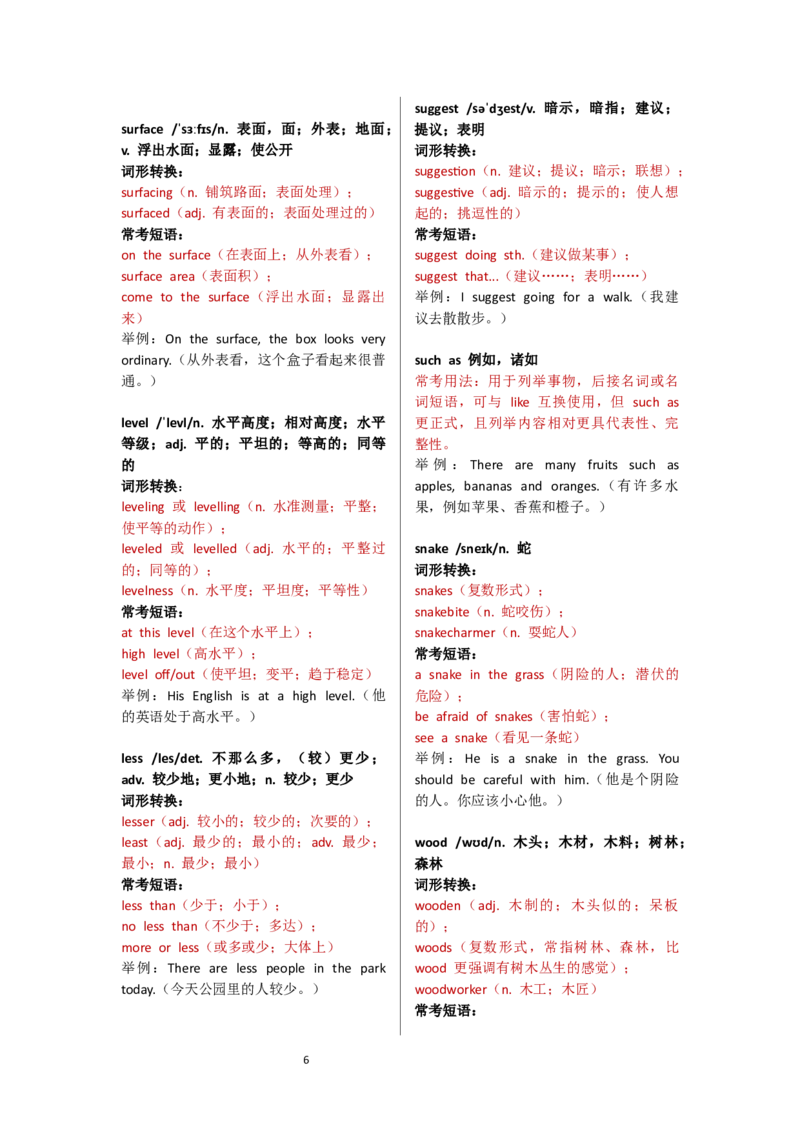 surface /ˈsɜːfɪs/n. 表面，面；外表；地面；v. 浮出水面；显露；使公开
词形转换：
surfacing（n. 铺筑路面；表面处理）；
surfaced（adj. 有表面的；表面处理过的）
常考短语：
on the surface（在表面上；从外表看）；
surface area（表面积）；
come to the surface（浮出水面；显露出来）
举例：On the surface, the box looks very ordinary.（从外表看，这个盒子看起来很普通。）

level /ˈlevl/n. 水平高度；相对高度；水平等级；adj. 平的；平坦的；等高的；同等的
词形转换：
leveling 或 levelling（n. 水准测量；平整；使平等的动作）；
leveled 或 levelled（adj. 水平的；平整过的；同等的）；
levelness（n. 水平度；平坦度；平等性）
常考短语：
at this level（在这个水平上）；
high level（高水平）；
level off/out（使平坦；变平；趋于稳定）
举例：His English is at a high level.（他的英语处于高水平。）

less /les/det. 不那么多，（较）更少；adv. 较少地；更小地；n. 较少；更少
词形转换：
lesser（adj. 较小的；较少的；次要的）；
least（adj. 最少的；最小的；adv. 最少；最小；n. 最少；最小）
常考短语：
less than（少于；小于）；
no less than（不少于；多达）；
more or less（或多或少；大体上）
举例：There are less people in the park today.（今天公园里的人较少。）

suggest /səˈdʒest/v. 暗示，暗指；建议；提议；表明
词形转换：
suggestion（n. 建议；提议；暗示；联想）；
suggestive（adj. 暗示的；提示的；使人想起的；挑逗性的）
常考短语：
suggest doing sth.（建议做某事）；
suggest that...（建议……；表明……）
举例：I suggest going for a walk.（我建议去散散步。）

such as 例如，诸如
常考用法：用于列举事物，后接名词或名词短语，可与 like 互换使用，但 such as 更正式，且列举内容相对更具代表性、完整性。
举例：There are many fruits such as apples, bananas and oranges.（有许多水果，例如苹果、香蕉和橙子。）

snake /sneɪk/n. 蛇
词形转换：
snakes（复数形式）；
snakebite（n. 蛇咬伤）；
snakecharmer（n. 耍蛇人）
常考短语：
a snake in the grass（阴险的人；潜伏的危险）；
be afraid of snakes（害怕蛇）；
see a snake（看见一条蛇）
举例：He is a snake in the grass. You should be careful with him.（他是个阴险的人。你应该小心他。）

wood /wʊd/n. 木头；木材，木料；树林；森林
词形转换：
wooden（adj. 木制的；木头似的；呆板的）；
woods（复数形式，常指树林、森林，比 wood 更强调有树木丛生的感觉）；
woodworker（n. 木工；木匠）
常考短语：

6